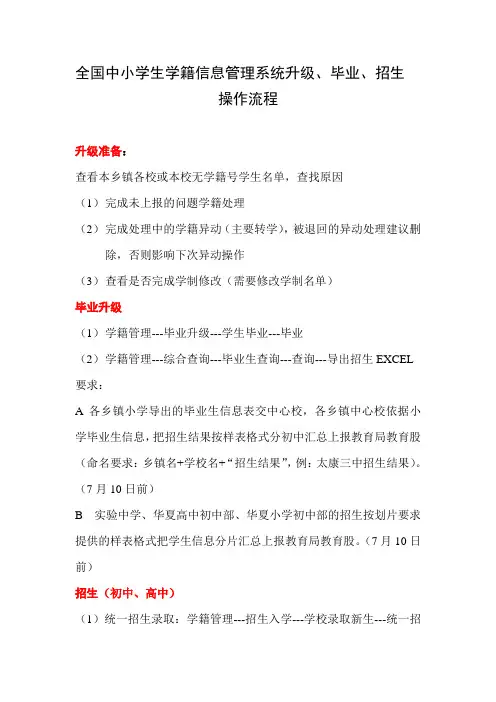 全国中小学生学籍信息管理系统升级、毕业、招生操作流程

升级准备：

查看本乡镇各校或本校无学籍号学生名单，查找原因

（1）完成未上报的问题学籍处理

（2）完成处理中的学籍异动（主要转学），被退回的异动处理建议删除，否则影响下次异动操作

（3）查看是否完成学制修改（需要修改学制名单）

毕业升级

（1）学籍管理---毕业升级---学生毕业---毕业

（2）学籍管理---综合查询---毕业生查询---查询---导出招生 EXCEL

要求：

A 各乡镇小学导出的毕业生信息表交中心校，各乡镇中心校依据小学毕业生信息，把招生结果按样表格式分初中汇总上报教育局教育股（命名要求：乡镇名+学校名+“招生结果”，例：太康三中招生结果）。（7 月 10 日前）

B 实验中学、华夏高中初中部、华夏小学初中部的招生按划片要求提供的样表格式把学生信息分片汇总上报教育局教育股。（7 月 10 日前）

招生（初中、高中）

（1）统一招生录取：学籍管理---招生入学---学校录取新生---统一招